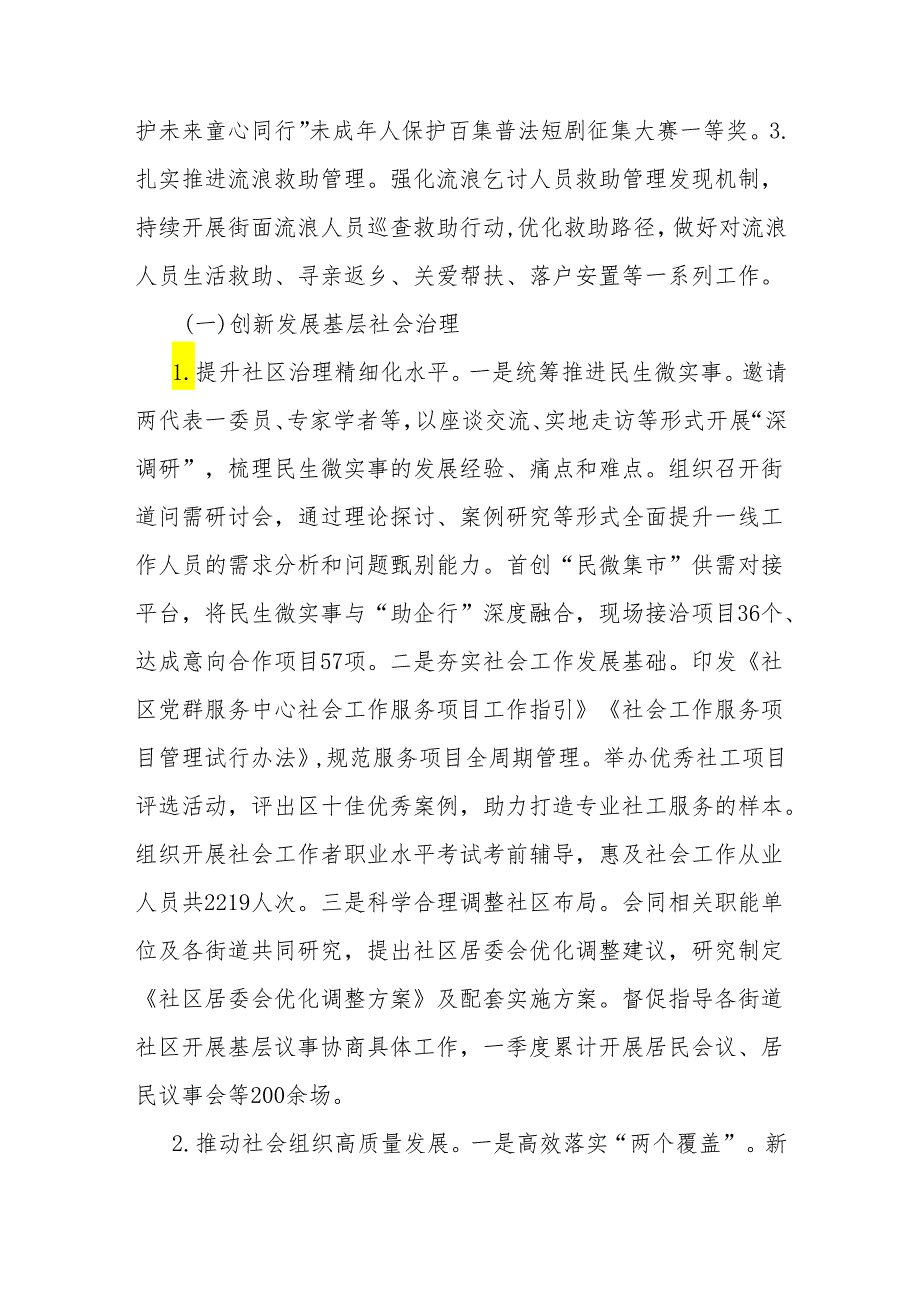 护未来童心同行”未成年人保护百集普法短剧征集大赛一等奖。3.扎实推进流浪救助管理。强化流浪乞讨人员救助管理发现机制，持续开展街面流浪人员巡查救助行动,优化救助路径，做好对流浪人员生活救助、寻亲返乡、关爱帮扶、落户安置等一系列工作。

(一)创新发展基层社会治理

1.提升社区治理精细化水平。一是统筹推进民生微实事。邀请两代表一委员、专家学者等,以座谈交流、实地走访等形式开展“深调研”，梳理民生微实事的发展经验、痛点和难点。组织召开街道问需研讨会，通过理论探讨、案例研究等形式全面提升一线工作人员的需求分析和问题甄别能力。首创“民微集市”供需对接平台，将民生微实事与“助企行”深度融合，现场接洽项目36个、达成意向合作项目57项。二是夯实社会工作发展基础。印发《社区党群服务中心社会工作服务项目工作指引》《社会工作服务项目管理试行办法》,规范服务项目全周期管理。举办优秀社工项目评选活动，评出区十佳优秀案例，助力打造专业社工服务的样本。组织开展社会工作者职业水平考试考前辅导，惠及社会工作从业人员共2219人次。三是科学合理调整社区布局。会同相关职能单位及各街道共同研究，提出社区居委会优化调整建议，研究制定《社区居委会优化调整方案》及配套实施方案。督促指导各街道社区开展基层议事协商具体工作，一季度累计开展居民会议、居民议事会等200余场。

2.推动社会组织高质量发展。一是高效落实“两个覆盖”。新